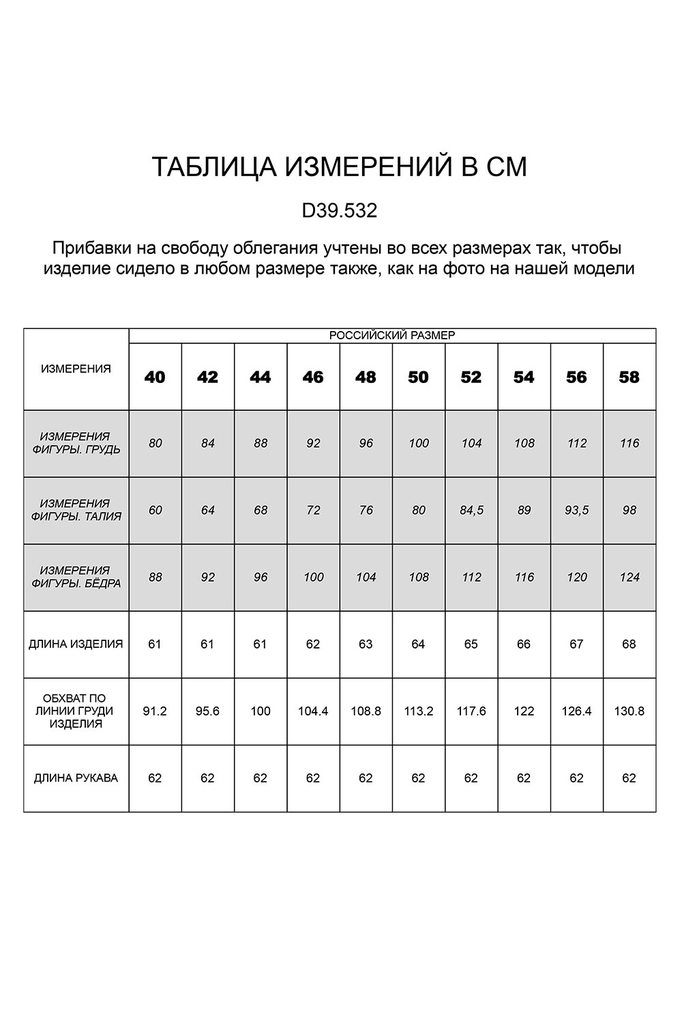 ТАБЛИЦА ИЗМЕРЕНИЙ В СМ

D39.532

Прибавки на свободу облегания учтены во всех размерах так, чтобы изделие сидело в любом размере также, как на фото на нашей модели

| ИЗМЕРЕНИЯ | РОССИЙСКИЙ РАЗМЕР | | | | | | | | | |
|---|---|---|---|---|---|---|---|---|---|---|
| | 40 | 42 | 44 | 46 | 48 | 50 | 52 | 54 | 56 | 58 |
| ИЗМЕРЕНИЯ ФИГУРЫ. ГРУДЬ | 80 | 84 | 88 | 92 | 96 | 100 | 104 | 108 | 112 | 116 |
| ИЗМЕРЕНИЯ ФИГУРЫ. ТАЛИЯ | 60 | 64 | 68 | 72 | 76 | 80 | 84,5 | 89 | 93,5 | 98 |
| ИЗМЕРЕНИЯ ФИГУРЫ. БЁДРА | 88 | 92 | 96 | 100 | 104 | 108 | 112 | 116 | 120 | 124 |
| ДЛИНА ИЗДЕЛИЯ | 61 | 61 | 61 | 62 | 63 | 64 | 65 | 66 | 67 | 68 |
| ОБХВАТ ПО ЛИНИИ ГРУДИ ИЗДЕЛИЯ | 91.2 | 95.6 | 100 | 104.4 | 108.8 | 113.2 | 117.6 | 122 | 126.4 | 130.8 |
| ДЛИНА РУКАВА | 62 | 62 | 62 | 62 | 62 | 62 | 62 | 62 | 62 | 62 |